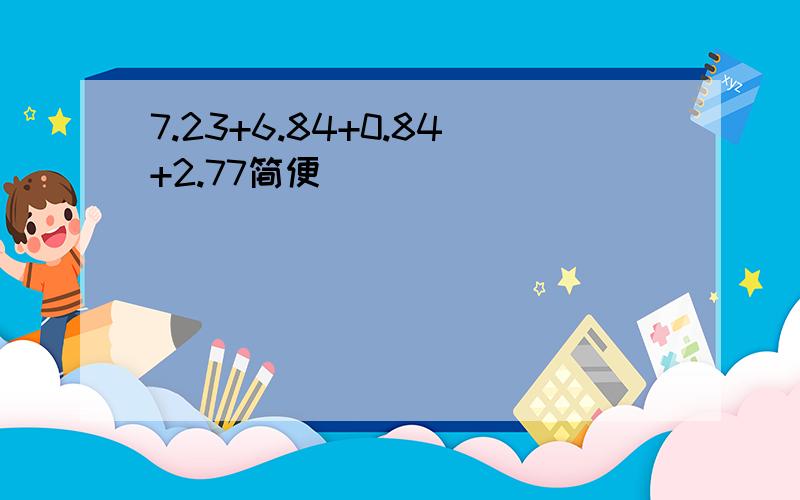 7.23+6.84+0.84+2.77简便

xyz